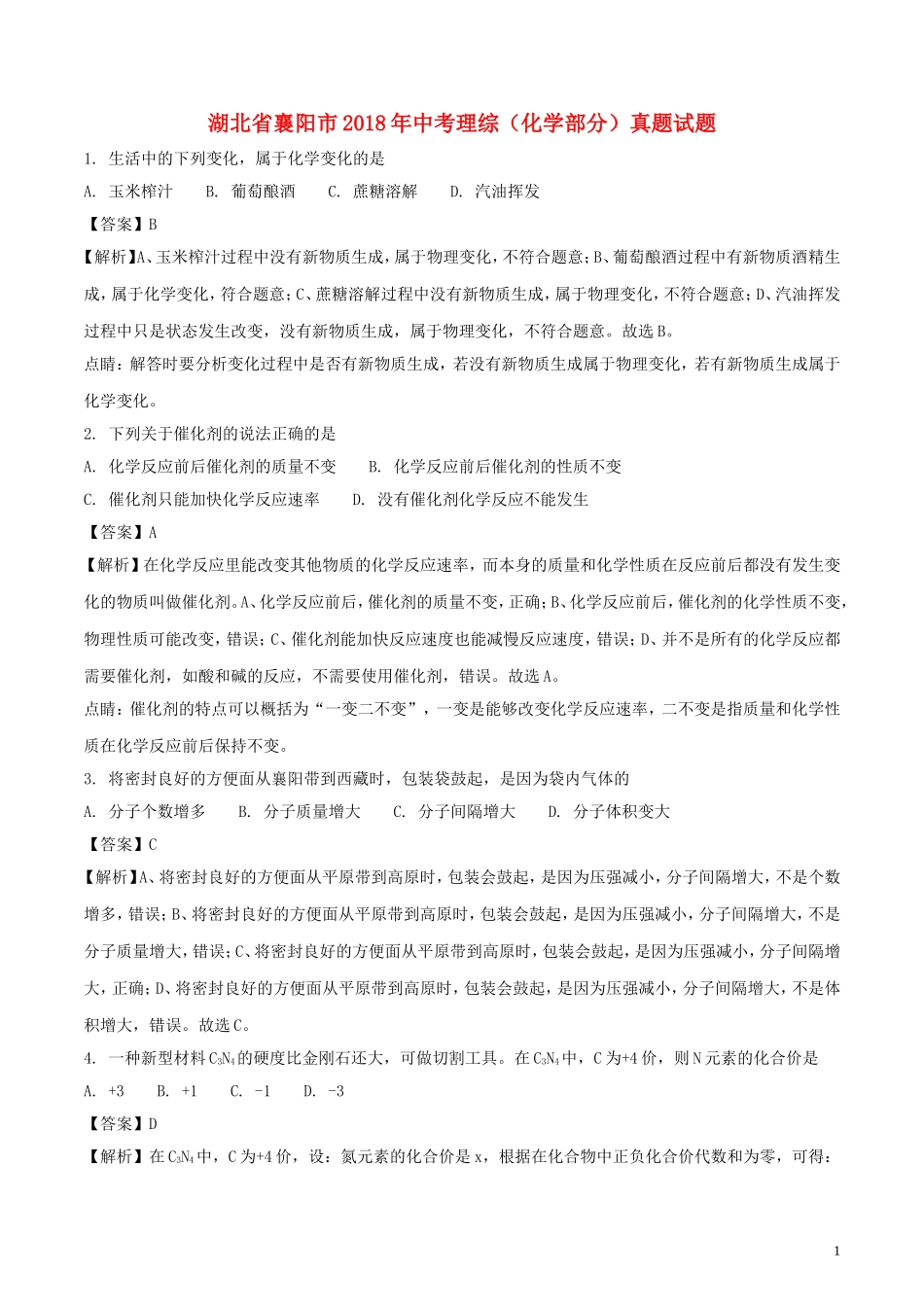 湖北省襄阳市2018年中考理综（化学部分）真题试题

1. 生活中的下列变化，属于化学变化的是

A. 玉米榨汁　　B. 葡萄酿酒　　C. 蔗糖溶解　　D. 汽油挥发

【答案】B

【解析】A、玉米榨汁过程中没有新物质生成，属于物理变化，不符合题意；B、葡萄酿酒过程中有新物质酒精生成，属于化学变化，符合题意；C、蔗糖溶解过程中没有新物质生成，属于物理变化，不符合题意；D、汽油挥发过程中只是状态发生改变，没有新物质生成，属于物理变化，不符合题意。故选B。

点睛：解答时要分析变化过程中是否有新物质生成，若没有新物质生成属于物理变化，若有新物质生成属于化学变化。

2. 下列关于催化剂的说法正确的是

A. 化学反应前后催化剂的质量不变　　B. 化学反应前后催化剂的性质不变

C. 催化剂只能加快化学反应速率　　D. 没有催化剂化学反应不能发生

【答案】A

【解析】在化学反应里能改变其他物质的化学反应速率，而本身的质量和化学性质在反应前后都没有发生变化的物质叫做催化剂。A、化学反应前后，催化剂的质量不变，正确；B、化学反应前后，催化剂的化学性质不变，物理性质可能改变，错误；C、催化剂能加快反应速度也能减慢反应速度，错误；D、并不是所有的化学反应都需要催化剂，如酸和碱的反应，不需要使用催化剂，错误。故选A。

点睛：催化剂的特点可以概括为“一变二不变”，一变是能够改变化学反应速率，二不变是指质量和化学性质在化学反应前后保持不变。

3. 将密封良好的方便面从襄阳带到西藏时，包装袋鼓起，是因为袋内气体的

A. 分子个数增多　　B. 分子质量增大　　C. 分子间隔增大　　D. 分子体积变大

【答案】C

【解析】A、将密封良好的方便面从平原带到高原时，包装会鼓起，是因为压强减小，分子间隔增大，不是个数增多，错误；B、将密封良好的方便面从平原带到高原时，包装会鼓起，是因为压强减小，分子间隔增大，不是分子质量增大，错误；C、将密封良好的方便面从平原带到高原时，包装会鼓起，是因为压强减小，分子间隔增大，正确；D、将密封良好的方便面从平原带到高原时，包装会鼓起，是因为压强减小，分子间隔增大，不是体积增大，错误。故选C。

4. 一种新型材料$C_3N_4$的硬度比金刚石还大，可做切割工具。在$C_3N_4$中，C为+4价，则N元素的化合价是

A. +3　　B. +1　　C. -1　　D. -3

【答案】D

【解析】在$C_3N_4$中，C为+4价，设：氮元素的化合价是x，根据在化合物中正负化合价代数和为零，可得：

1